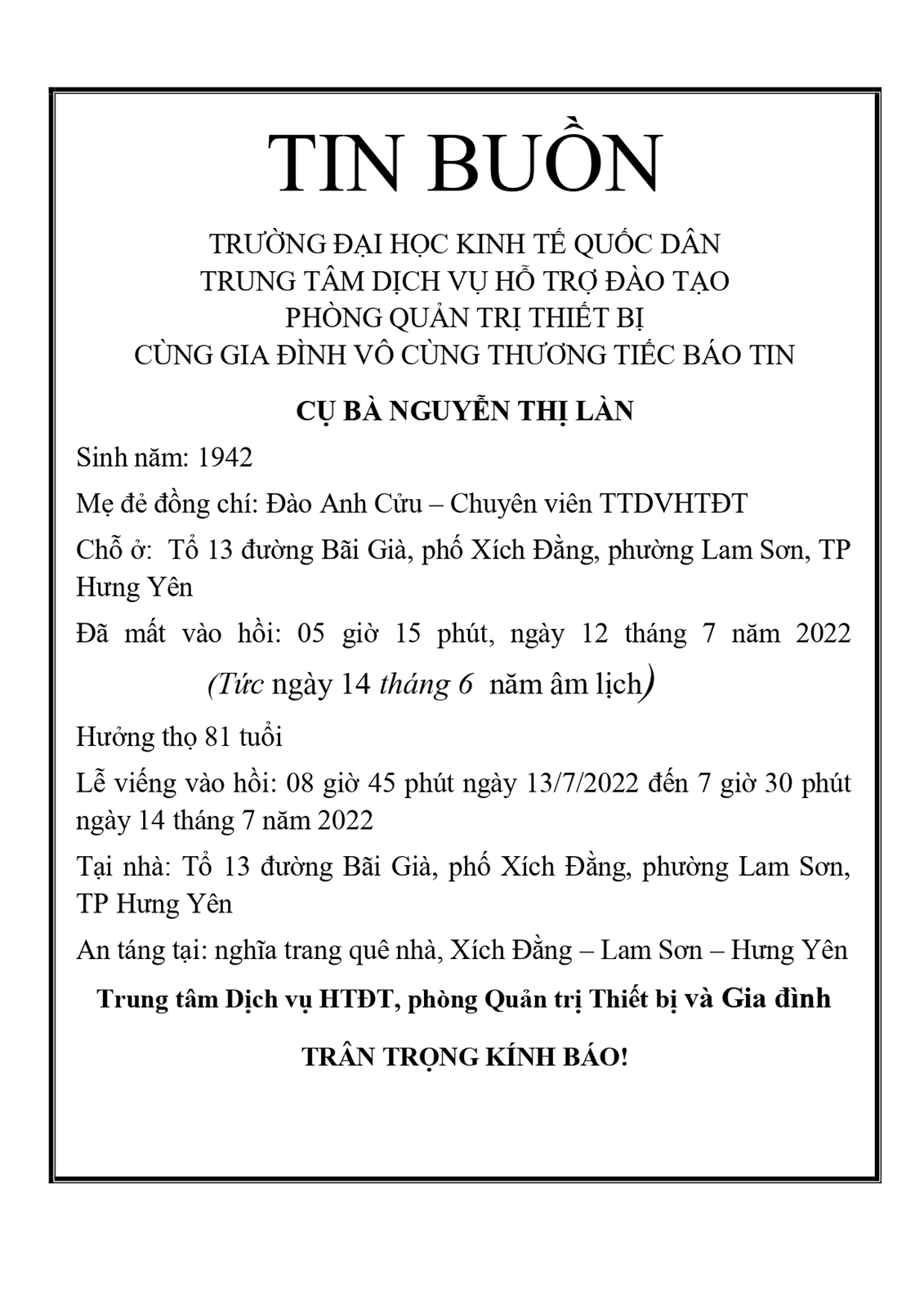 TIN BUỒN

TRƯỜNG ĐẠI HỌC KINH TẾ QUỐC DÂN
TRUNG TÂM DỊCH VỤ HỖ TRỢ ĐÀO TẠO
PHÒNG QUẢN TRỊ THIẾT BỊ
CÙNG GIA ĐÌNH VÔ CÙNG THƯƠNG TIẾC BÁO TIN

CỤ BÀ NGUYỄN THỊ LÀN

Sinh năm: 1942

Mẹ đẻ đồng chí: Đào Anh Cửu – Chuyên viên TTDVHTĐT

Chỗ ở: Tổ 13 đường Bãi Già, phố Xích Đằng, phường Lam Sơn, TP Hưng Yên

Đã mất vào hồi: 05 giờ 15 phút, ngày 12 tháng 7 năm 2022

(Tức ngày 14 tháng 6 năm âm lịch)

Hưởng thọ 81 tuổi

Lễ viếng vào hồi: 08 giờ 45 phút ngày 13/7/2022 đến 7 giờ 30 phút ngày 14 tháng 7 năm 2022

Tại nhà: Tổ 13 đường Bãi Già, phố Xích Đằng, phường Lam Sơn, TP Hưng Yên

An táng tại: nghĩa trang quê nhà, Xích Đằng – Lam Sơn – Hưng Yên

Trung tâm Dịch vụ HTĐT, phòng Quản trị Thiết bị và Gia đình

TRÂN TRỌNG KÍNH BÁO!